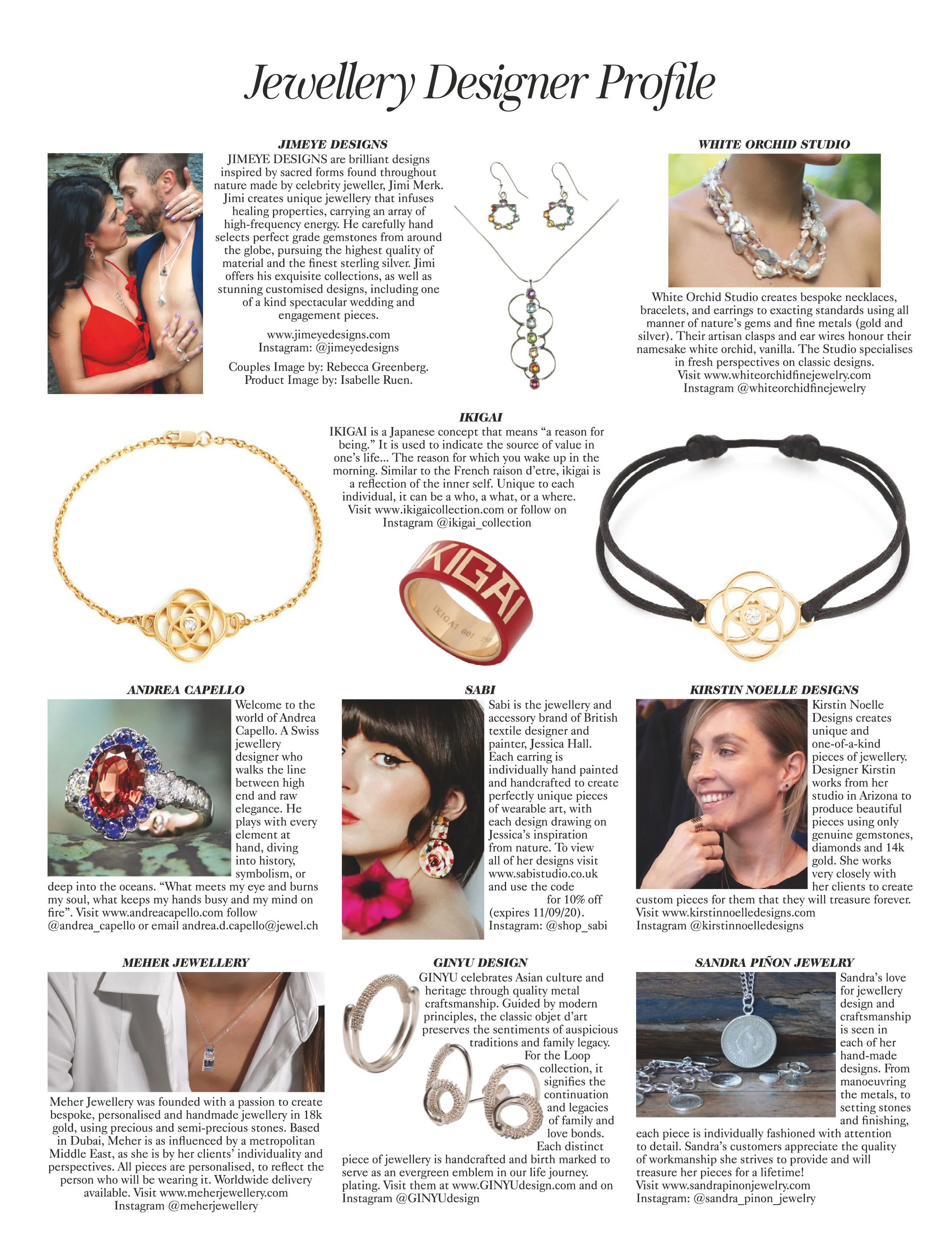 Jewellery Designer Profile

JIMEYE DESIGNS

JIMEYE DESIGNS are brilliant designs inspired by sacred forms found throughout nature made by celebrity jeweller, Jimi Merk. Jimi creates unique jewellery that infuses healing properties, carrying an array of high-frequency energy. He carefully hand selects perfect grade gemstones from around the globe, pursuing the highest quality of material and the finest sterling silver. Jimi offers his exquisite collections, as well as stunning customised designs, including one of a kind spectacular wedding and engagement pieces.

www.jimeyedesigns.com
Instagram: @jimeyedesigns

Couples Image by: Rebecca Greenberg.
Product Image by: Isabelle Ruen.

WHITE ORCHID STUDIO

White Orchid Studio creates bespoke necklaces, bracelets, and earrings to exacting standards using all manner of nature's gems and fine metals (gold and silver). Their artisan clasps and ear wires honour their namesake white orchid, vanilla. The Studio specialises in fresh perspectives on classic designs.
Visit www.whiteorchidfinejewelry.com
Instagram @whiteorchidfinejewelry

IKIGAI

IKIGAI is a Japanese concept that means "a reason for being." It is used to indicate the source of value in one's life... The reason for which you wake up in the morning. Similar to the French raison d'etre, ikigai is a reflection of the inner self. Unique to each individual, it can be a who, a what, or a where.
Visit www.ikigaicollection.com or follow on Instagram @ikigai_collection

IKIGAI

IKIGAI 001

ANDREA CAPELLO

Welcome to the world of Andrea Capello. A Swiss jewellery designer who walks the line between high end and raw elegance. He plays with every element at hand, diving into history, symbolism, or deep into the oceans. "What meets my eye and burns my soul, what keeps my hands busy and my mind on fire". Visit www.andreacapello.com follow @andrea_capello or email andrea.d.capello@jewel.ch

SABI

Sabi is the jewellery and accessory brand of British textile designer and painter, Jessica Hall. Each earring is individually hand painted and handcrafted to create perfectly unique pieces of wearable art, with each design drawing on Jessica's inspiration from nature. To view all of her designs visit www.sabistudio.co.uk and use the code for 10% off (expires 11/09/20).
Instagram: @shop_sabi

KIRSTIN NOELLE DESIGNS

Kirstin Noelle Designs creates unique and one-of-a-kind pieces of jewellery. Designer Kirstin works from her studio in Arizona to produce beautiful pieces using only genuine gemstones, diamonds and 14k gold. She works very closely with her clients to create custom pieces for them that they will treasure forever.
Visit www.kirstinnoelledesigns.com
Instagram @kirstinnoelledesigns

MEHER JEWELLERY

Meher Jewellery was founded with a passion to create bespoke, personalised and handmade jewellery in 18k gold, using precious and semi-precious stones. Based in Dubai, Meher is as influenced by a metropolitan Middle East, as she is by her clients' individuality and perspectives. All pieces are personalised, to reflect the person who will be wearing it. Worldwide delivery available. Visit www.meherjewellery.com
Instagram @meherjewellery

GINYU DESIGN

GINYU celebrates Asian culture and heritage through quality metal craftsmanship. Guided by modern principles, the classic objet d'art preserves the sentiments of auspicious traditions and family legacy. For the Loop collection, it signifies the continuation and legacies of family and love bonds. Each distinct piece of jewellery is handcrafted and birth marked to serve as an evergreen emblem in our life journey. plating. Visit them at www.GINYUdesign.com and on Instagram @GINYUdesign

SANDRA PIÑON JEWELRY

Sandra's love for jewellery design and craftsmanship is seen in each of her hand-made designs. From manoeuvring the metals, to setting stones and finishing, each piece is individually fashioned with attention to detail. Sandra's customers appreciate the quality of workmanship she strives to provide and will treasure her pieces for a lifetime!
Visit www.sandrapinonjewelry.com
Instagram: @sandra_pinon_jewelry